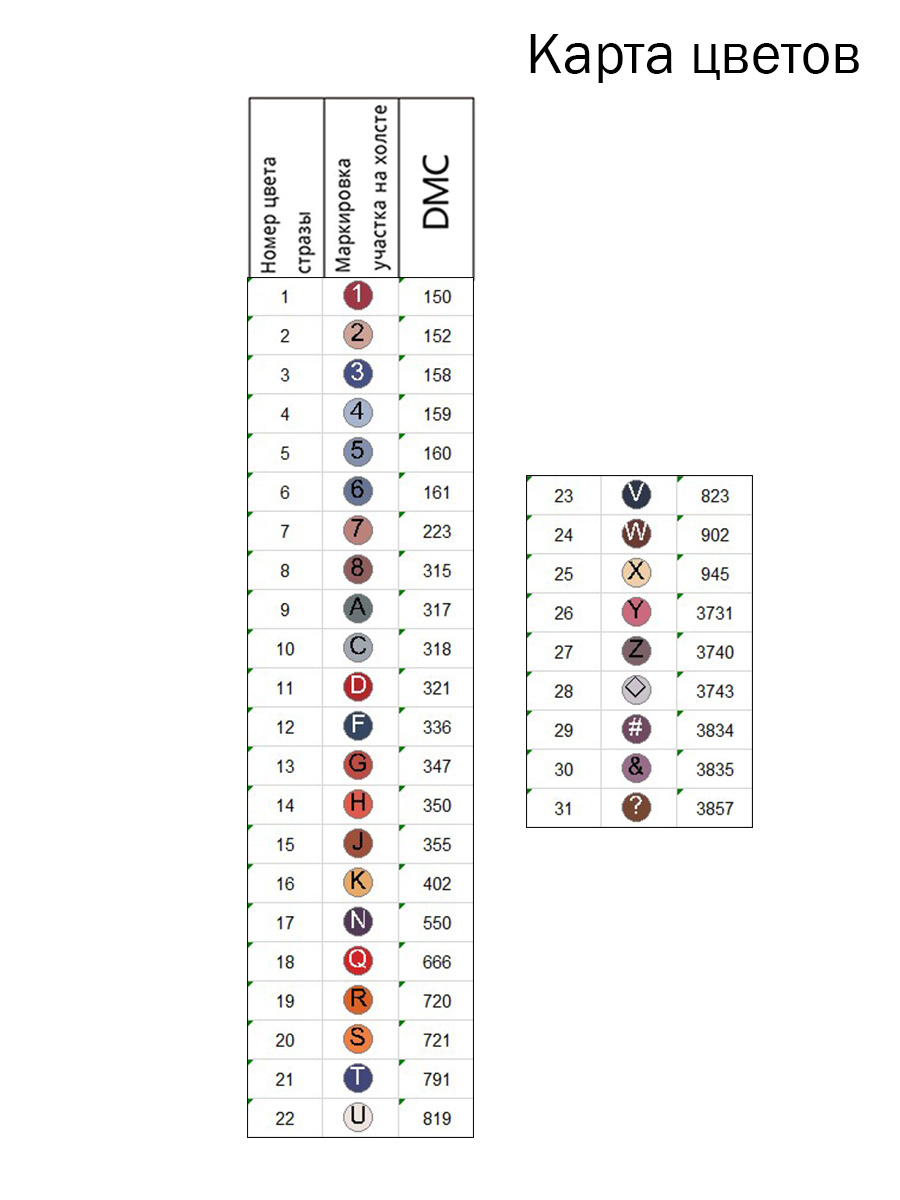 Карта цветов

| Номер цвета стразы | Маркировка участка на холсте | DMC |
|---|---|---|
| 1 | 1 | 150 |
| 2 | 2 | 152 |
| 3 | 3 | 158 |
| 4 | 4 | 159 |
| 5 | 5 | 160 |
| 6 | 6 | 161 |
| 7 | 7 | 223 |
| 8 | 8 | 315 |
| 9 | A | 317 |
| 10 | C | 318 |
| 11 | D | 321 |
| 12 | F | 336 |
| 13 | G | 347 |
| 14 | H | 350 |
| 15 | J | 355 |
| 16 | K | 402 |
| 17 | N | 550 |
| 18 | Q | 666 |
| 19 | R | 720 |
| 20 | S | 721 |
| 21 | T | 791 |
| 22 | U | 819 |

| 23 | V | 823 |
|---|---|---|
| 24 | W | 902 |
| 25 | X | 945 |
| 26 | Y | 3731 |
| 27 | Z | 3740 |
| 28 | ◇ | 3743 |
| 29 | # | 3834 |
| 30 | & | 3835 |
| 31 | ? | 3857 |